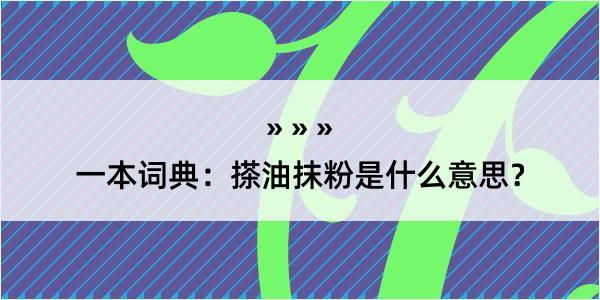 » » »

一本词典：搽油抹粉是什么意思？